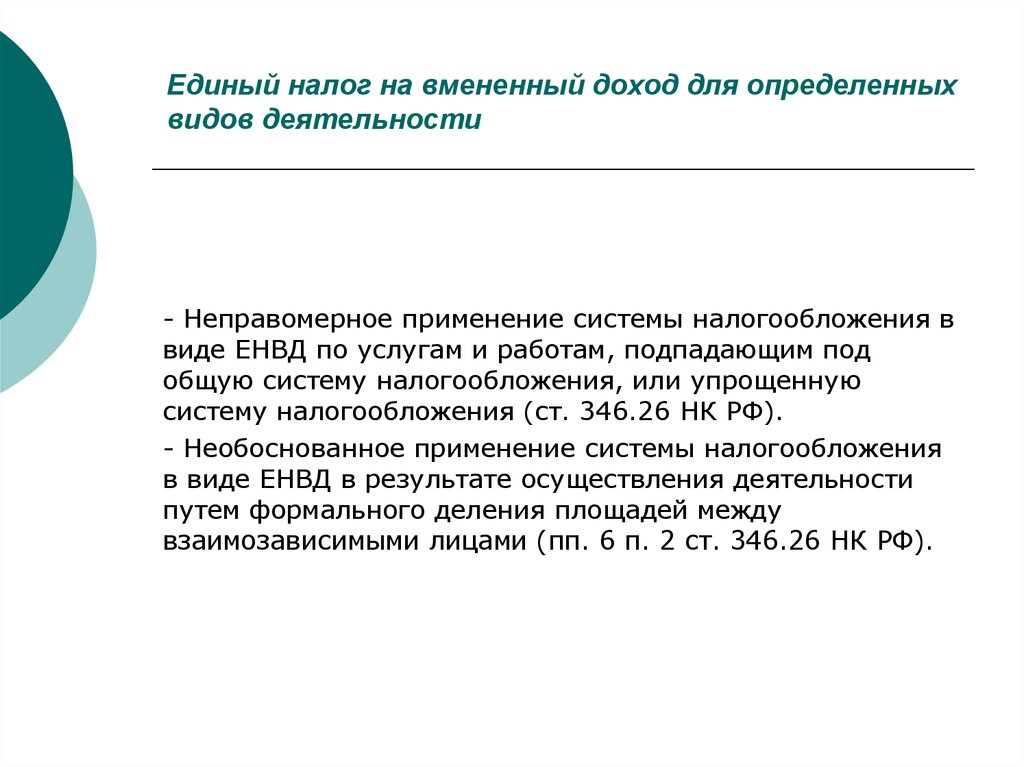 Единый налог на вмененный доход для определенных видов деятельности

- Неправомерное применение системы налогообложения в виде ЕНВД по услугам и работам, подпадающим под общую систему налогообложения, или упрощенную систему налогообложения (ст. 346.26 НК РФ).

- Необоснованное применение системы налогообложения в виде ЕНВД в результате осуществления деятельности путем формального деления площадей между взаимозависимыми лицами (пп. 6 п. 2 ст. 346.26 НК РФ).